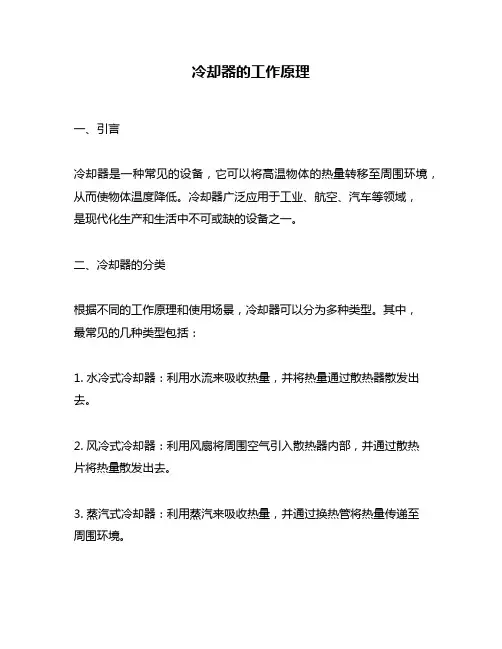 冷却器的工作原理

一、引言

冷却器是一种常见的设备，它可以将高温物体的热量转移至周围环境，从而使物体温度降低。冷却器广泛应用于工业、航空、汽车等领域，是现代化生产和生活中不可或缺的设备之一。

二、冷却器的分类

根据不同的工作原理和使用场景，冷却器可以分为多种类型。其中，最常见的几种类型包括：

1. 水冷式冷却器：利用水流来吸收热量，并将热量通过散热器散发出去。

2. 风冷式冷却器：利用风扇将周围空气引入散热器内部，并通过散热片将热量散发出去。

3. 蒸汽式冷却器：利用蒸汽来吸收热量，并通过换热管将热量传递至周围环境。